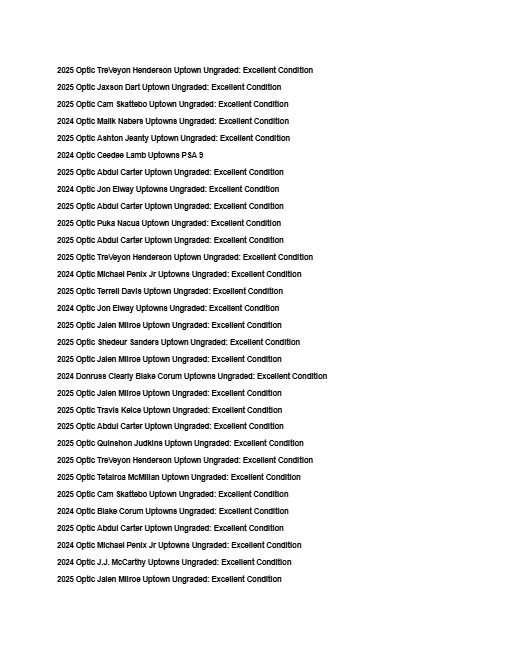 2025 Optic TreVeyon Henderson Uptown Ungraded: Excellent Condition

2025 Optic Jaxson Dart Uptown Ungraded: Excellent Condition

2025 Optic Cam Skattebo Uptown Ungraded: Excellent Condition

2024 Optic Malik Nabers Uptowns Ungraded: Excellent Condition

2025 Optic Ashton Jeanty Uptown Ungraded: Excellent Condition

2024 Optic Ceedee Lamb Uptowns PSA 9

2025 Optic Abdul Carter Uptown Ungraded: Excellent Condition

2024 Optic Jon Elway Uptowns Ungraded: Excellent Condition

2025 Optic Abdul Carter Uptown Ungraded: Excellent Condition

2025 Optic Puka Nacua Uptown Ungraded: Excellent Condition

2025 Optic Abdul Carter Uptown Ungraded: Excellent Condition

2025 Optic TreVeyon Henderson Uptown Ungraded: Excellent Condition

2024 Optic Michael Penix Jr Uptowns Ungraded: Excellent Condition

2025 Optic Terrell Davis Uptown Ungraded: Excellent Condition

2024 Optic Jon Elway Uptowns Ungraded: Excellent Condition

2025 Optic Jalen Milroe Uptown Ungraded: Excellent Condition

2025 Optic Shedeur Sanders Uptown Ungraded: Excellent Condition

2025 Optic Jalen Milroe Uptown Ungraded: Excellent Condition

2024 Donruss Clearly Blake Corum Uptowns Ungraded: Excellent Condition

2025 Optic Jalen Milroe Uptown Ungraded: Excellent Condition

2025 Optic Travis Kelce Uptown Ungraded: Excellent Condition

2025 Optic Abdul Carter Uptown Ungraded: Excellent Condition

2025 Optic Quinshon Judkins Uptown Ungraded: Excellent Condition

2025 Optic TreVeyon Henderson Uptown Ungraded: Excellent Condition

2025 Optic Tetairoa McMillan Uptown Ungraded: Excellent Condition

2025 Optic Cam Skattebo Uptown Ungraded: Excellent Condition

2024 Optic Blake Corum Uptowns Ungraded: Excellent Condition

2025 Optic Abdul Carter Uptown Ungraded: Excellent Condition

2024 Optic Michael Penix Jr Uptowns Ungraded: Excellent Condition

2024 Optic J.J. McCarthy Uptowns Ungraded: Excellent Condition

2025 Optic Jalen Milroe Uptown Ungraded: Excellent Condition